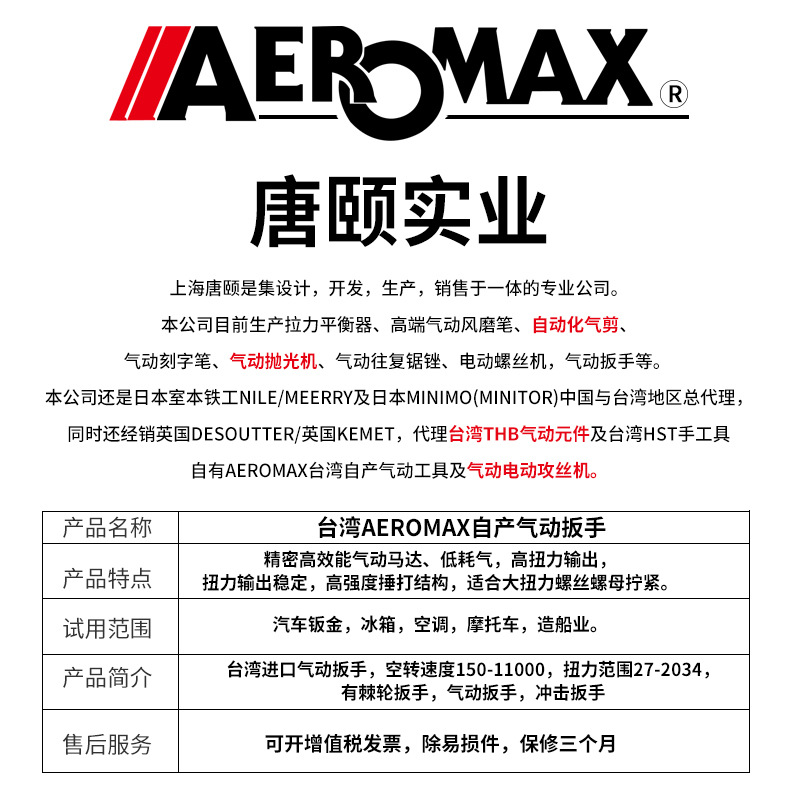 AEROMAX®

唐颐实业

上海唐颐是集设计，开发，生产，销售于一体的专业公司。

本公司目前生产拉力平衡器、高端气动风磨笔、自动化气剪、

气动刻字笔、气动抛光机、气动往复锯锉、电动螺丝机，气动扳手等。

本公司还是日本室本铁工NILE/MEERRY及日本MINIMO(MINITOR)中国与台湾地区总代理，

同时还经销英国DESOUTTER/英国KEMET，代理台湾THB气动元件及台湾HST手工具

自有AEROMAX台湾自产气动工具及气动电动攻丝机。

| 产品名称 | 台湾AEROMAX自产气动扳手 |
|---|---|
| 产品特点 | 精密高效能气动马达、低耗气，高扭力输出，扭力输出稳定，高强度捶打结构，适合大扭力螺丝螺母拧紧。 |
| 试用范围 | 汽车钣金，冰箱，空调，摩托车，造船业。 |
| 产品简介 | 台湾进口气动扳手，空转速度150-11000，扭力范围27-2034，有棘轮扳手，气动扳手，冲击扳手 |
| 售后服务 | 可开增值税发票，除易损件，保修三个月 |